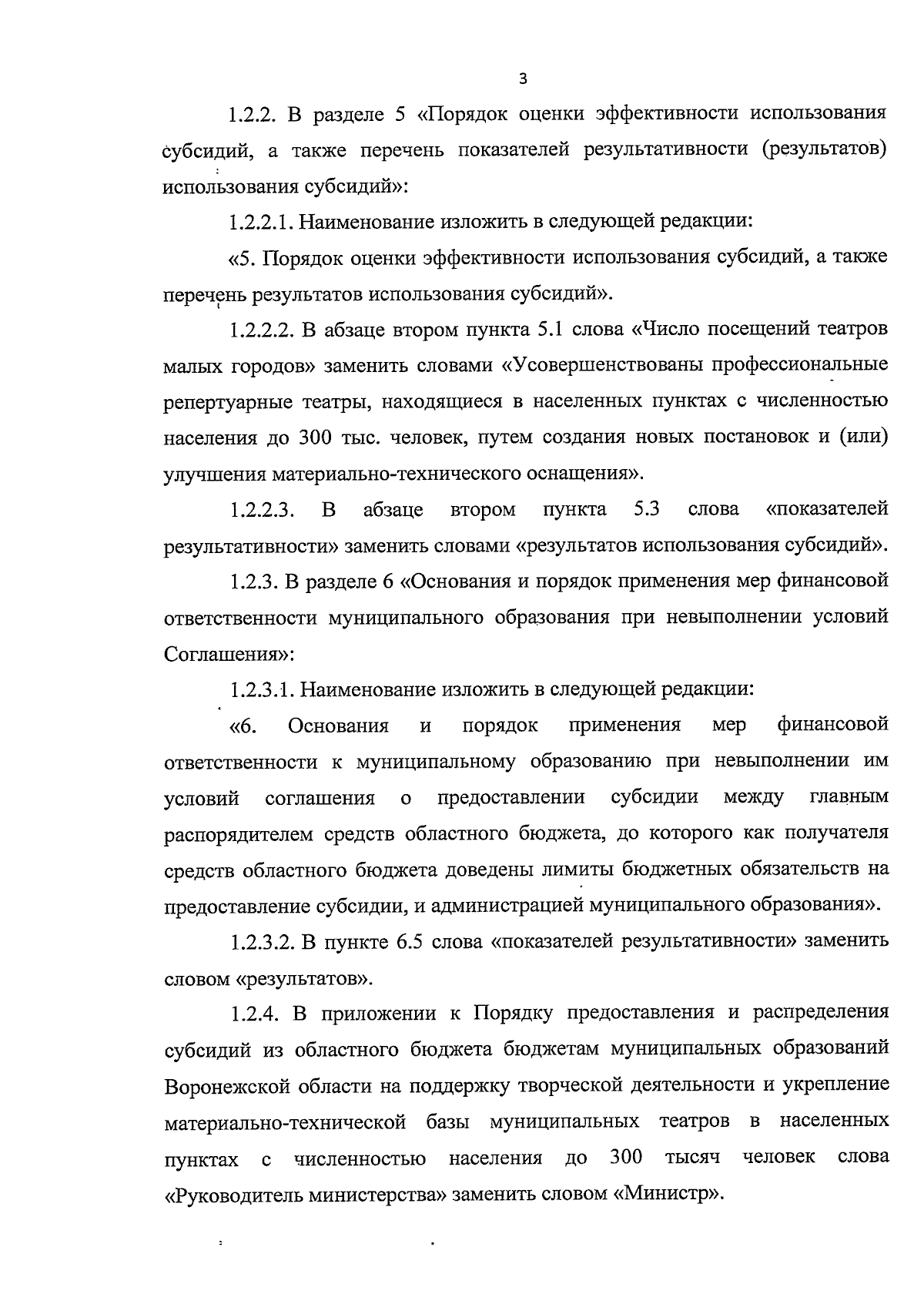 3

1.2.2. В разделе 5 «Порядок оценки эффективности использования субсидий, а также перечень показателей результативности (результатов) использования субсидий»:

1.2.2.1. Наименование изложить в следующей редакции:

«5. Порядок оценки эффективности использования субсидий, а также перечень результатов использования субсидий».

1.2.2.2. В абзаце втором пункта 5.1 слова «Число посещений театров малых городов» заменить словами «Усовершенствованы профессиональные репертуарные театры, находящиеся в населенных пунктах с численностью населения до 300 тыс. человек, путем создания новых постановок и (или) улучшения материально-технического оснащения».

1.2.2.3. В абзаце втором пункта 5.3 слова «показателей результативности» заменить словами «результатов использования субсидий».

1.2.3. В разделе 6 «Основания и порядок применения мер финансовой ответственности муниципального образования при невыполнении условий Соглашения»:

1.2.3.1. Наименование изложить в следующей редакции:

«6. Основания и порядок применения мер финансовой ответственности к муниципальному образованию при невыполнении им условий соглашения о предоставлении субсидии между главным распорядителем средств областного бюджета, до которого как получателя средств областного бюджета доведены лимиты бюджетных обязательств на предоставление субсидии, и администрацией муниципального образования».

1.2.3.2. В пункте 6.5 слова «показателей результативности» заменить словом «результатов».

1.2.4. В приложении к Порядку предоставления и распределения субсидий из областного бюджета бюджетам муниципальных образований Воронежской области на поддержку творческой деятельности и укрепление материально-технической базы муниципальных театров в населенных пунктах с численностью населения до 300 тысяч человек слова «Руководитель министерства» заменить словом «Министр».